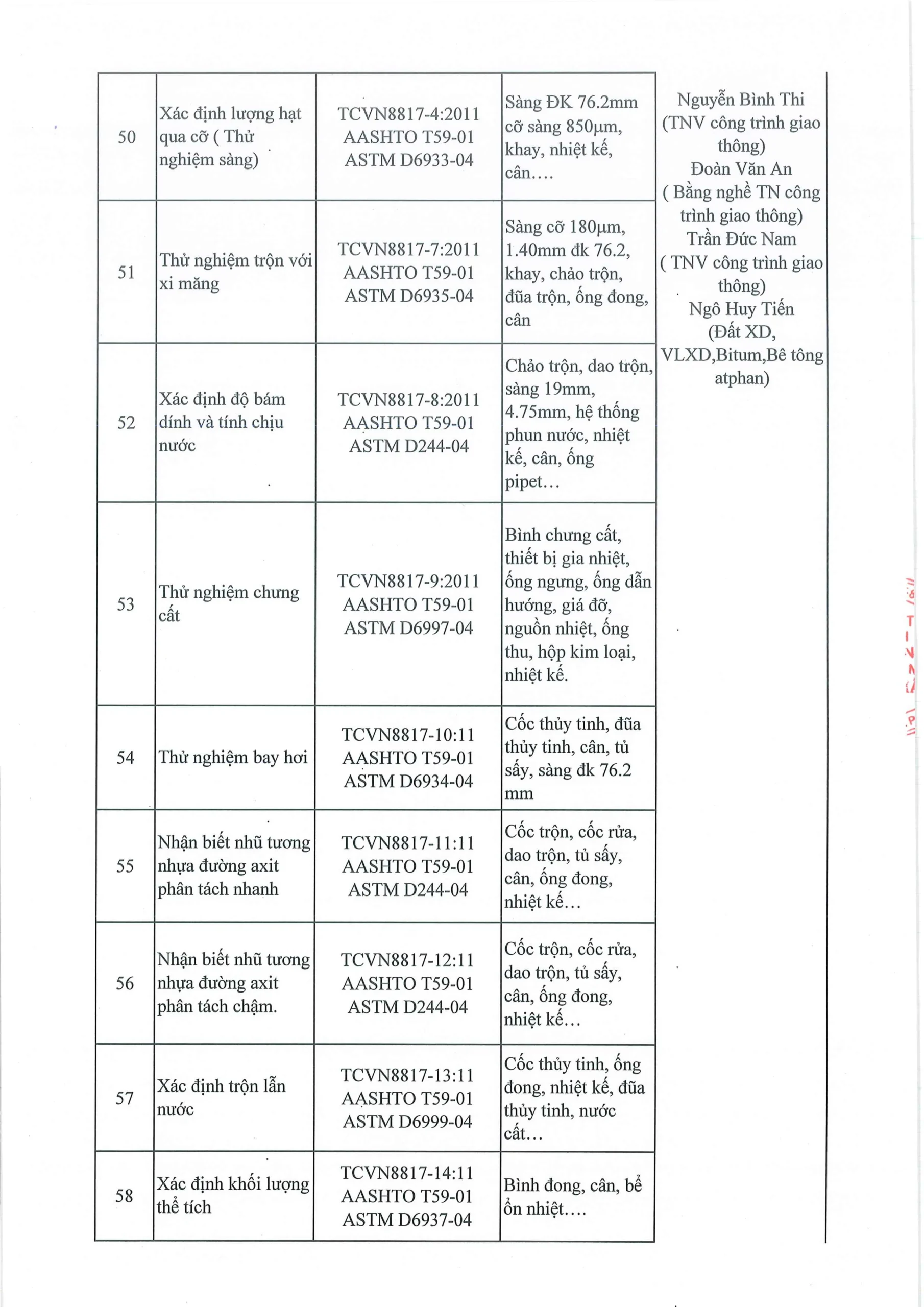 | 50 | Xác định lượng hạt qua cỡ ( Thử nghiệm sàng) | TCVN8817-4:2011 AASHTO T59-01 ASTM D6933-04 | Sàng ĐK 76.2mm cỡ sàng 850µm, khay, nhiệt kế, cân.... | Nguyễn Bình Thi (TNV công trình giao thông) Đoàn Văn An ( Bằng nghề TN công trình giao thông) Trần Đức Nam ( TNV công trình giao thông) Ngô Huy Tiến (Đất XD, VLXD,Bitum,Bê tông atphan) |
|---|---|---|---|---|
| 51 | Thử nghiệm trộn với xi măng | TCVN8817-7:2011 AASHTO T59-01 ASTM D6935-04 | Sàng cỡ 180µm, 1.40mm đk 76.2, khay, chảo trộn, đũa trộn, ống đong, cân | |
| 52 | Xác định độ bám dính và tính chịu nước | TCVN8817-8:2011 AASHTO T59-01 ASTM D244-04 | Chảo trộn, dao trộn, sàng 19mm, 4.75mm, hệ thống phun nước, nhiệt kế, cân, ống pipet... | |
| 53 | Thử nghiệm chưng cất | TCVN8817-9:2011 AASHTO T59-01 ASTM D6997-04 | Bình chưng cất, thiết bị gia nhiệt, ống ngưng, ống dẫn hướng, giá đỡ, nguồn nhiệt, ống thu, hộp kim loại, nhiệt kế. | |
| 54 | Thử nghiệm bay hơi | TCVN8817-10:11 AASHTO T59-01 ASTM D6934-04 | Cốc thủy tinh, đũa thủy tinh, cân, tủ sấy, sàng đk 76.2 mm | |
| 55 | Nhận biết nhũ tương nhựa đường axit phân tách nhanh | TCVN8817-11:11 AASHTO T59-01 ASTM D244-04 | Cốc trộn, cốc rửa, dao trộn, tủ sấy, cân, ống đong, nhiệt kế... | |
| 56 | Nhận biết nhũ tương nhựa đường axit phân tách chậm. | TCVN8817-12:11 AASHTO T59-01 ASTM D244-04 | Cốc trộn, cốc rửa, dao trộn, tủ sấy, cân, ống đong, nhiệt kế... | |
| 57 | Xác định trộn lẫn nước | TCVN8817-13:11 AASHTO T59-01 ASTM D6999-04 | Cốc thủy tinh, ống đong, nhiệt kế, đũa thủy tinh, nước cất... | |
| 58 | Xác định khối lượng thể tích | TCVN8817-14:11 AASHTO T59-01 ASTM D6937-04 | Bình đong, cân, bể ổn nhiệt.... | |